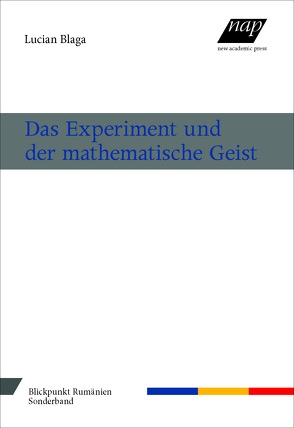 Lucian Blaga

nap
new academic press

Das Experiment und der mathematische Geist

Blickpunkt Rumänien
Sonderband